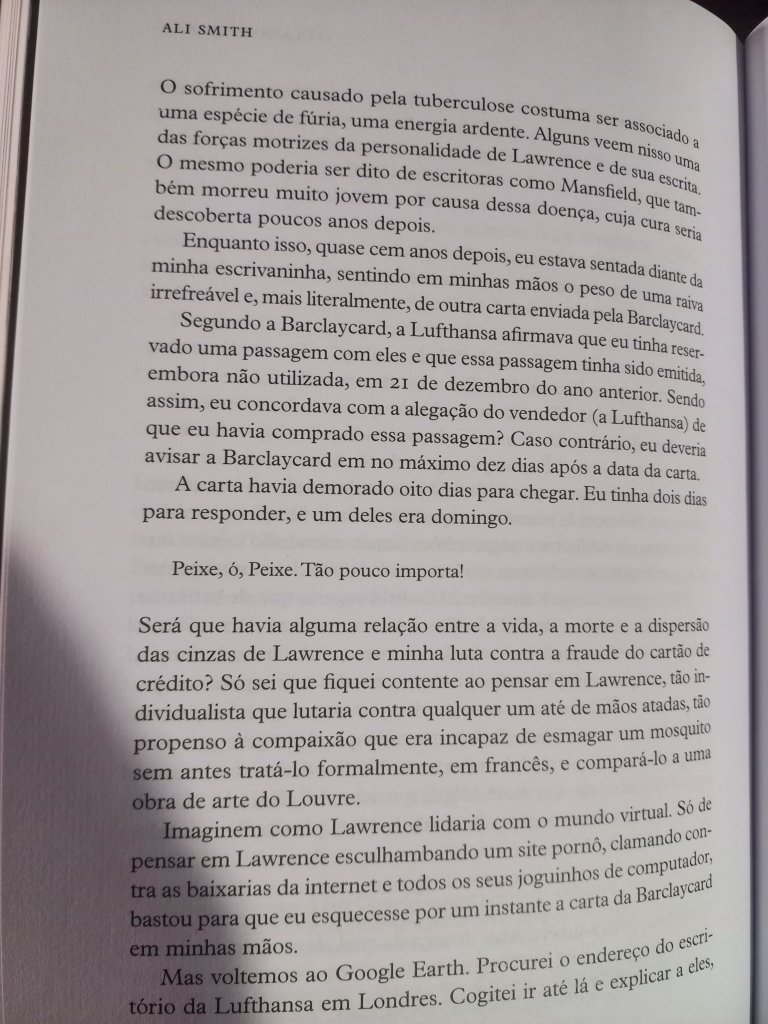 ALI SMITH

O sofrimento causado pela tuberculose costuma ser associado a uma espécie de fúria, uma energia ardente. Alguns veem nisso uma das forças motrizes da personalidade de Lawrence e de sua escrita. O mesmo poderia ser dito de escritoras como Mansfield, que também morreu muito jovem por causa dessa doença, cuja cura seria descoberta poucos anos depois.

Enquanto isso, quase cem anos depois, eu estava sentada diante da minha escrivaninha, sentindo em minhas mãos o peso de uma raiva irrefreável e, mais literalmente, de outra carta enviada pela Barclaycard.

Segundo a Barclaycard, a Lufthansa afirmava que eu tinha reservado uma passagem com eles e que essa passagem tinha sido emitida, embora não utilizada, em 21 de dezembro do ano anterior. Sendo assim, eu concordava com a alegação do vendedor (a Lufthansa) de que eu havia comprado essa passagem? Caso contrário, eu deveria avisar a Barclaycard em no máximo dez dias após a data da carta.

A carta havia demorado oito dias para chegar. Eu tinha dois dias para responder, e um deles era domingo.

Peixe, ó, Peixe. Tão pouco importa!

Será que havia alguma relação entre a vida, a morte e a dispersão das cinzas de Lawrence e minha luta contra a fraude do cartão de crédito? Só sei que fiquei contente ao pensar em Lawrence, tão individualista que lutaria contra qualquer um até de mãos atadas, tão propenso à compaixão que era incapaz de esmagar um mosquito sem antes tratá-lo formalmente, em francês, e compará-lo a uma obra de arte do Louvre.

Imaginem como Lawrence lidaria com o mundo virtual. Só de pensar em Lawrence esculhambando um site pornô, clamando contra as baixarias da internet e todos os seus joguinhos de computador, bastou para que eu esquecesse por um instante a carta da Barclaycard em minhas mãos.

Mas voltemos ao Google Earth. Procurei o endereço do escritório da Lufthansa em Londres. Cogitei ir até lá e explicar a eles,